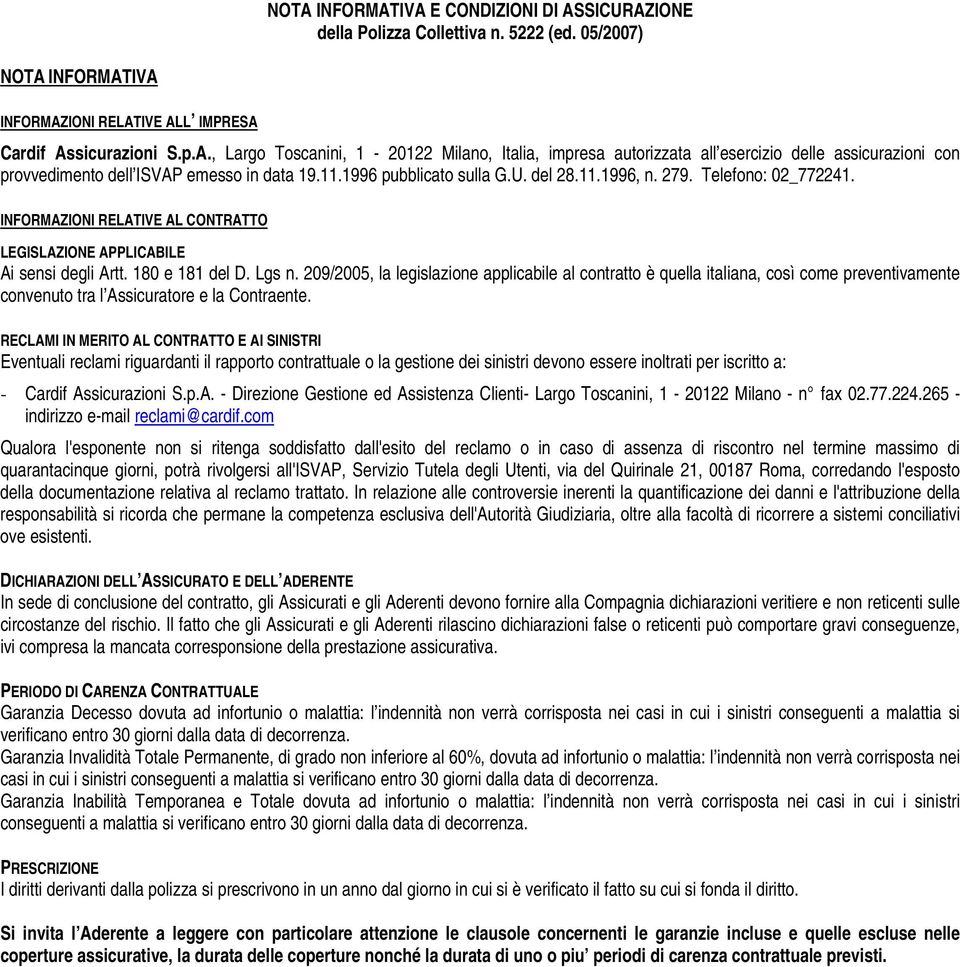 NOTA INFORMATIVA E CONDIZIONI DI ASSICURAZIONE
della Polizza Collettiva n. 5222 (ed. 05/2007)

NOTA INFORMATIVA

INFORMAZIONI RELATIVE ALL' IMPRESA

Cardif Assicurazioni S.p.A., Largo Toscanini, 1 - 20122 Milano, Italia, impresa autorizzata all'esercizio delle assicurazioni con provvedimento dell'ISVAP emesso in data 19.11.1996 pubblicato sulla G.U. del 28.11.1996, n. 279. Telefono: 02_772241.

INFORMAZIONI RELATIVE AL CONTRATTO

LEGISLAZIONE APPLICABILE
Ai sensi degli Artt. 180 e 181 del D. Lgs n. 209/2005, la legislazione applicabile al contratto è quella italiana, così come preventivamente convenuto tra l'Assicuratore e la Contraente.

RECLAMI IN MERITO AL CONTRATTO E AI SINISTRI
Eventuali reclami riguardanti il rapporto contrattuale o la gestione dei sinistri devono essere inoltrati per iscritto a:

- Cardif Assicurazioni S.p.A. - Direzione Gestione ed Assistenza Clienti- Largo Toscanini, 1 - 20122 Milano - n° fax 02.77.224.265 - indirizzo e-mail reclami@cardif.com

Qualora l'esponente non si ritenga soddisfatto dall'esito del reclamo o in caso di assenza di riscontro nel termine massimo di quarantacinque giorni, potrà rivolgersi all'ISVAP, Servizio Tutela degli Utenti, via del Quirinale 21, 00187 Roma, corredando l'esposto della documentazione relativa al reclamo trattato. In relazione alle controversie inerenti la quantificazione dei danni e l'attribuzione della responsabilità si ricorda che permane la competenza esclusiva dell'Autorità Giudiziaria, oltre alla facoltà di ricorrere a sistemi conciliativi ove esistenti.

DICHIARAZIONI DELL'ASSICURATO E DELL'ADERENTE
In sede di conclusione del contratto, gli Assicurati e gli Aderenti devono fornire alla Compagnia dichiarazioni veritiere e non reticenti sulle circostanze del rischio. Il fatto che gli Assicurati e gli Aderenti rilascino dichiarazioni false o reticenti può comportare gravi conseguenze, ivi compresa la mancata corresponsione della prestazione assicurativa.

PERIODO DI CARENZA CONTRATTUALE
Garanzia Decesso dovuta ad infortunio o malattia: l'indennità non verrà corrisposta nei casi in cui i sinistri conseguenti a malattia si verificano entro 30 giorni dalla data di decorrenza.
Garanzia Invalidità Totale Permanente, di grado non inferiore al 60%, dovuta ad infortunio o malattia: l'indennità non verrà corrisposta nei casi in cui i sinistri conseguenti a malattia si verificano entro 30 giorni dalla data di decorrenza.
Garanzia Inabilità Temporanea e Totale dovuta ad infortunio o malattia: l'indennità non verrà corrisposta nei casi in cui i sinistri conseguenti a malattia si verificano entro 30 giorni dalla data di decorrenza.

PRESCRIZIONE
I diritti derivanti dalla polizza si prescrivono in un anno dal giorno in cui si è verificato il fatto su cui si fonda il diritto.

Si invita l'Aderente a leggere con particolare attenzione le clausole concernenti le garanzie incluse e quelle escluse nelle coperture assicurative, la durata delle coperture nonché la durata di uno o piu' periodi di carenza contrattuale previsti.